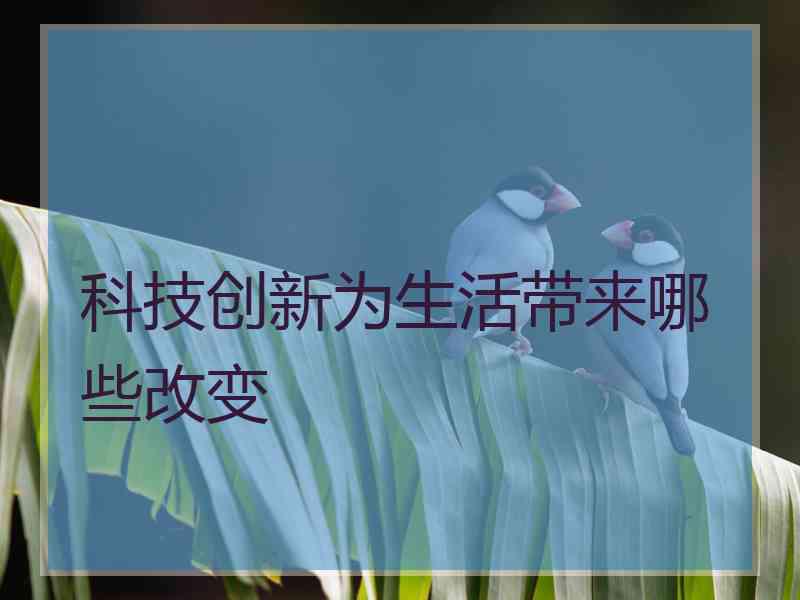 科技创新为生活带来哪些改变